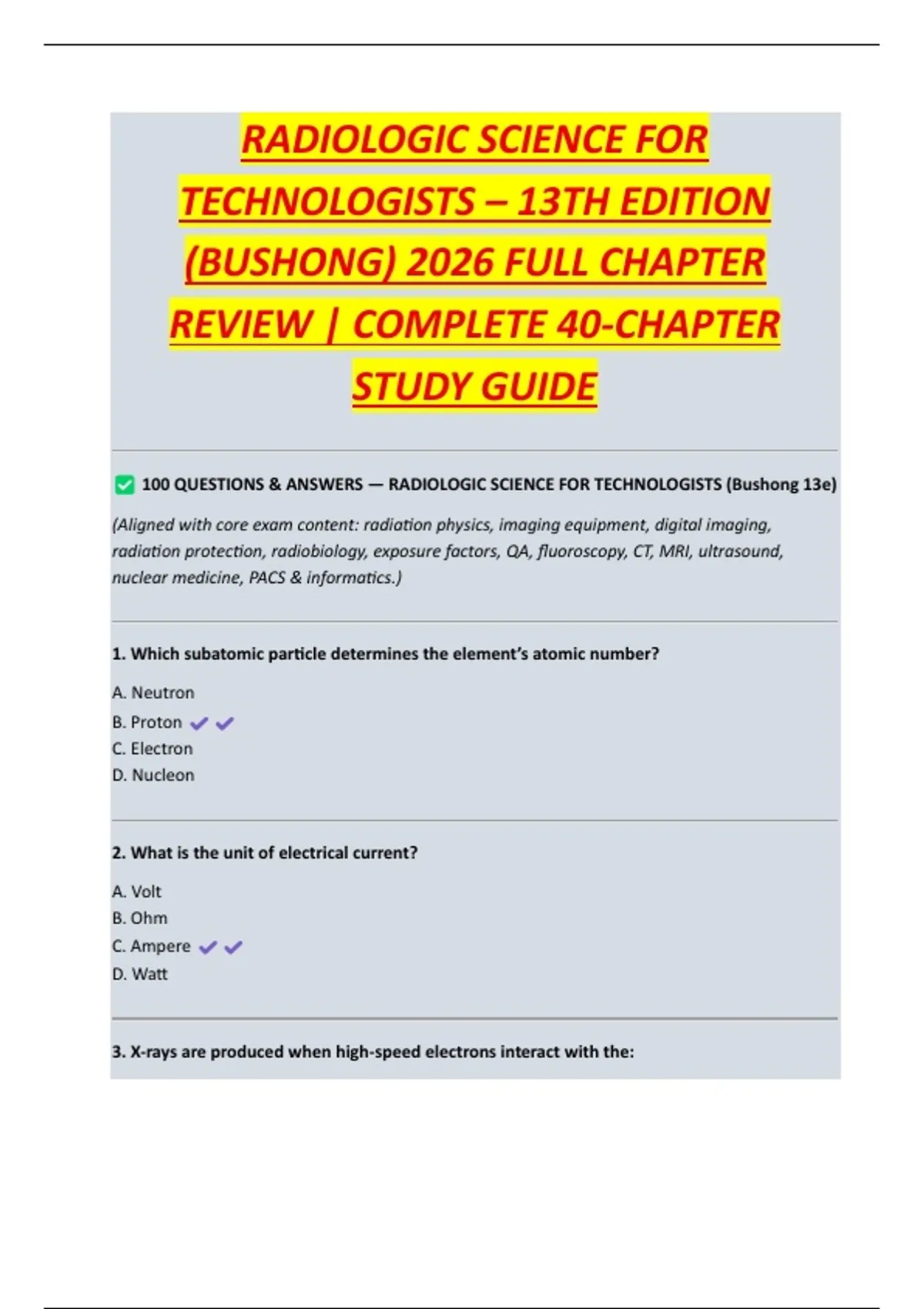 RADIOLOGIC SCIENCE FOR TECHNOLOGISTS – 13TH EDITION (BUSHONG) 2026 FULL CHAPTER REVIEW | COMPLETE 40-CHAPTER STUDY GUIDE

✅ 100 QUESTIONS & ANSWERS — RADIOLOGIC SCIENCE FOR TECHNOLOGISTS (Bushong 13e)

(Aligned with core exam content: radiation physics, imaging equipment, digital imaging, radiation protection, radiobiology, exposure factors, QA, fluoroscopy, CT, MRI, ultrasound, nuclear medicine, PACS & informatics.)

1. Which subatomic particle determines the element's atomic number?

A. Neutron
B. Proton ✔✔
C. Electron
D. Nucleon

2. What is the unit of electrical current?

A. Volt
B. Ohm
C. Ampere ✔✔
D. Watt

3. X-rays are produced when high-speed electrons interact with the: